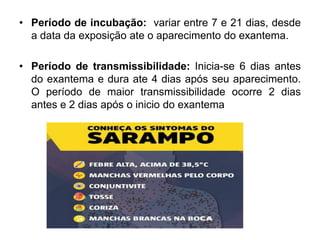 • **Período de incubação:** variar entre 7 e 21 dias, desde a data da exposição ate o aparecimento do exantema.

• **Período de transmissibilidade:** Inicia-se 6 dias antes do exantema e dura ate 4 dias após seu aparecimento. O período de maior transmissibilidade ocorre 2 dias antes e 2 dias após o inicio do exantema

CONHEÇA OS SINTOMAS DO
SARAMPO

FEBRE ALTA, ACIMA DE 38,5°C
MANCHAS VERMELHAS PELO CORPO
CONJUNTIVITE
TOSSE
CORIZA
MANCHAS BRANCAS NA BOCA